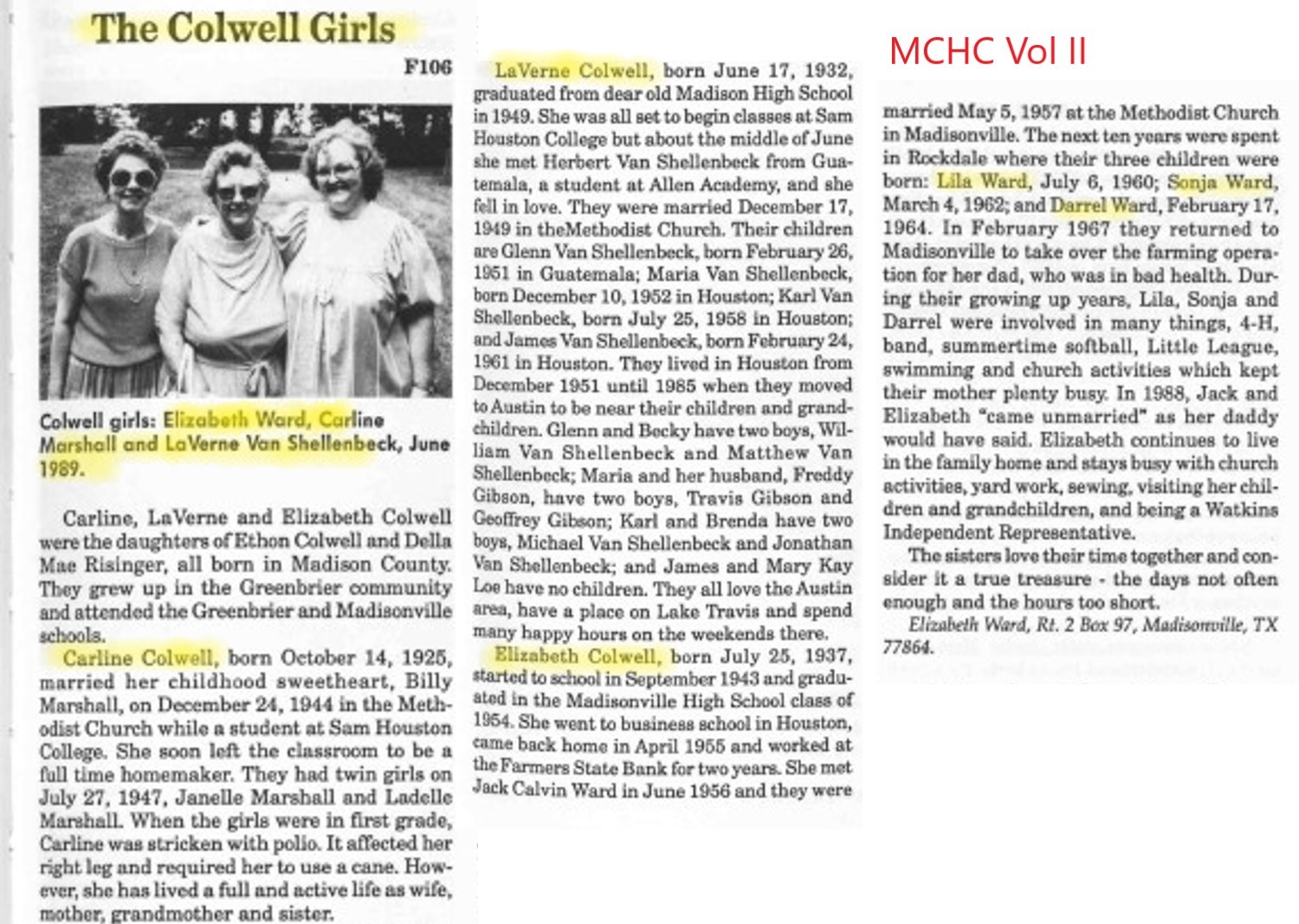 The Colwell Girls

F106

Colwell girls: Elizabeth Ward, Carline Marshall and LaVerne Van Shellenbeck, June 1989.

Carline, LaVerne and Elizabeth Colwell were the daughters of Ethon Colwell and Della Mae Risinger, all born in Madison County. They grew up in the Greenbrier community and attended the Greenbrier and Madisonville schools.

Carline Colwell, born October 14, 1925, married her childhood sweetheart, Billy Marshall, on December 24, 1944 in the Methodist Church while a student at Sam Houston College. She soon left the classroom to be a full time homemaker. They had twin girls on July 27, 1947, Janelle Marshall and Ladelle Marshall. When the girls were in first grade, Carline was stricken with polio. It affected her right leg and required her to use a cane. However, she has lived a full and active life as wife, mother, grandmother and sister.

LaVerne Colwell, born June 17, 1932, graduated from dear old Madison High School in 1949. She was all set to begin classes at Sam Houston College but about the middle of June she met Herbert Van Shellenbeck from Guatemala, a student at Allen Academy, and she fell in love. They were married December 17, 1949 in theMethodist Church. Their children are Glenn Van Shellenbeck, born February 26, 1951 in Guatemala; Maria Van Shellenbeck, born December 10, 1952 in Houston; Karl Van Shellenbeck, born July 25, 1958 in Houston; and James Van Shellenbeck, born February 24, 1961 in Houston. They lived in Houston from December 1951 until 1985 when they moved to Austin to be near their children and grandchildren. Glenn and Becky have two boys, William Van Shellenbeck and Matthew Van Shellenbeck; Maria and her husband, Freddy Gibson, have two boys, Travis Gibson and Geoffrey Gibson; Karl and Brenda have two boys, Michael Van Shellenbeck and Jonathan Van Shellenbeck; and James and Mary Kay Loe have no children. They all love the Austin area, have a place on Lake Travis and spend many happy hours on the weekends there.

Elizabeth Colwell, born July 25, 1937, started to school in September 1943 and graduated in the Madisonville High School class of 1954. She went to business school in Houston, came back home in April 1955 and worked at the Farmers State Bank for two years. She met Jack Calvin Ward in June 1956 and they were

MCHC Vol II

married May 5, 1957 at the Methodist Church in Madisonville. The next ten years were spent in Rockdale where their three children were born: Lila Ward, July 6, 1960; Sonja Ward, March 4, 1962; and Darrel Ward, February 17, 1964. In February 1967 they returned to Madisonville to take over the farming operation for her dad, who was in bad health. During their growing up years, Lila, Sonja and Darrel were involved in many things, 4-H, band, summertime softball, Little League, swimming and church activities which kept their mother plenty busy. In 1988, Jack and Elizabeth "came unmarried" as her daddy would have said. Elizabeth continues to live in the family home and stays busy with church activities, yard work, sewing, visiting her children and grandchildren, and being a Watkins Independent Representative.

The sisters love their time together and consider it a true treasure - the days not often enough and the hours too short.

Elizabeth Ward, Rt. 2 Box 97, Madisonville, TX 77864.